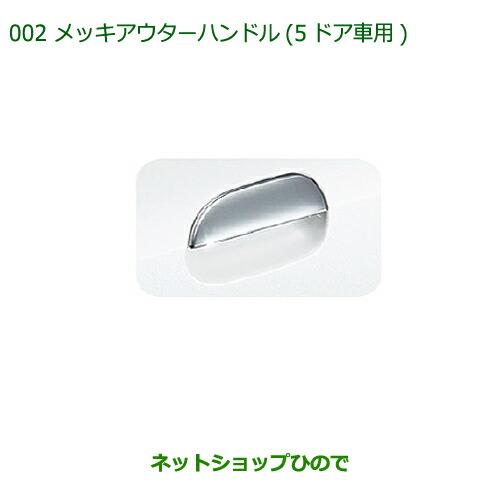 002 メッキアウターハンドル (5 ドア車用 )

ネットショップひので